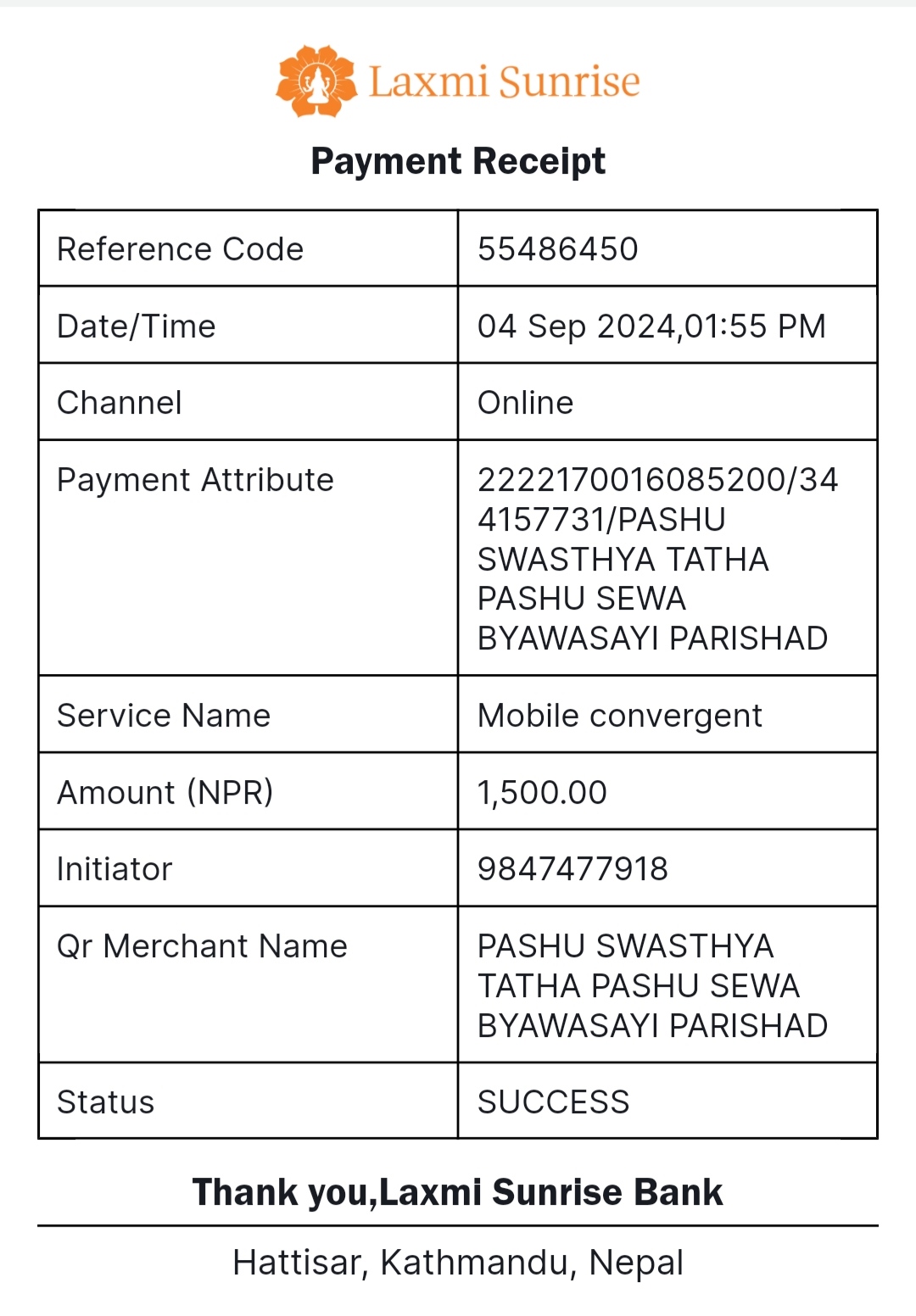 Laxmi Sunrise

Payment Receipt

| Reference Code | 55486450 |
|---|---|
| Date/Time | 04 Sep 2024,01:55 PM |
| Channel | Online |
| Payment Attribute | 2222170016085200/344157731/PASHU SWASTHYA TATHA PASHU SEWA BYAWASAYI PARISHAD |
| Service Name | Mobile convergent |
| Amount (NPR) | 1,500.00 |
| Initiator | 9847477918 |
| Qr Merchant Name | PASHU SWASTHYA TATHA PASHU SEWA BYAWASAYI PARISHAD |
| Status | SUCCESS |

Thank you,Laxmi Sunrise Bank

Hattisar, Kathmandu, Nepal